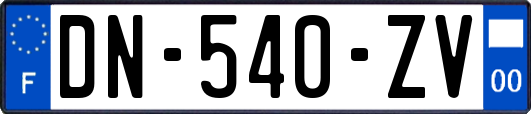 F
DN-540-ZV
00